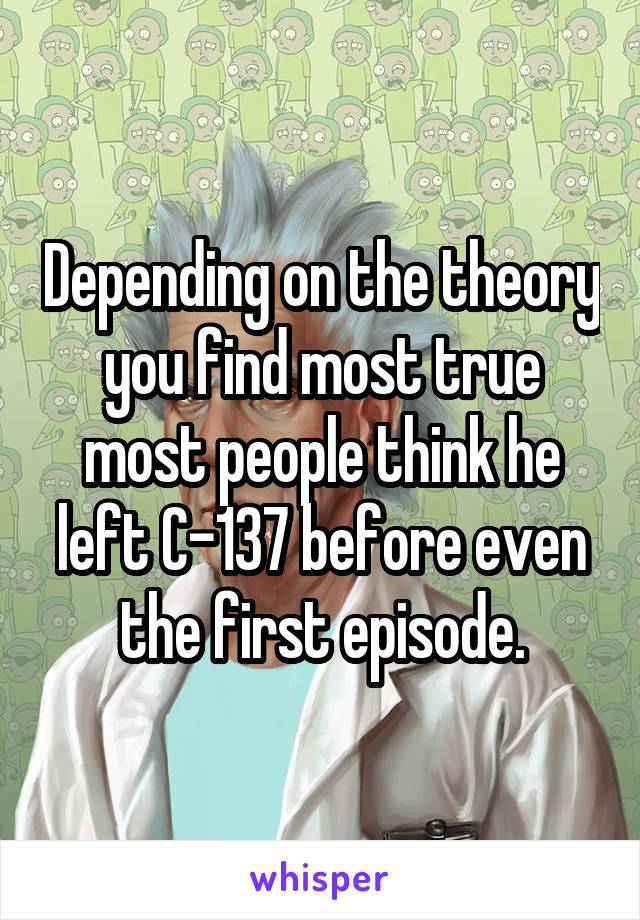 Depending on the theory you find most true most people think he left C-137 before even the first episode.

whisper